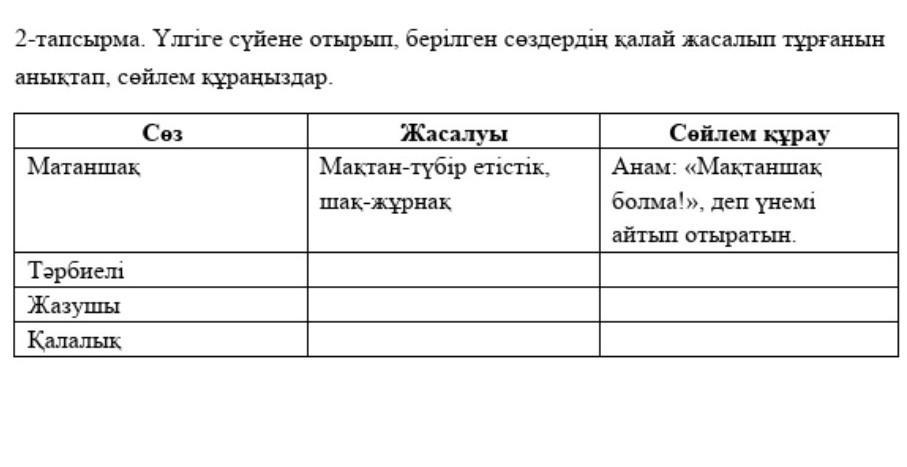 2-тапсырма. Үлгіге сүйене отырып, берілген сөздердің қалай жасалып тұрғанын анықтап, сөйлем құраңыздар.

| Сөз | Жасалуы | Сөйлем құрау |
|---|---|---|
| Матаншақ | Мақтан-түбір етістік, шақ-жұрнақ | Анам: «Мақтаншақ болма!», деп үнемі айтып отыратын. |
| Тәрбиелі | | |
| Жазушы | | |
| Қалалық | | |